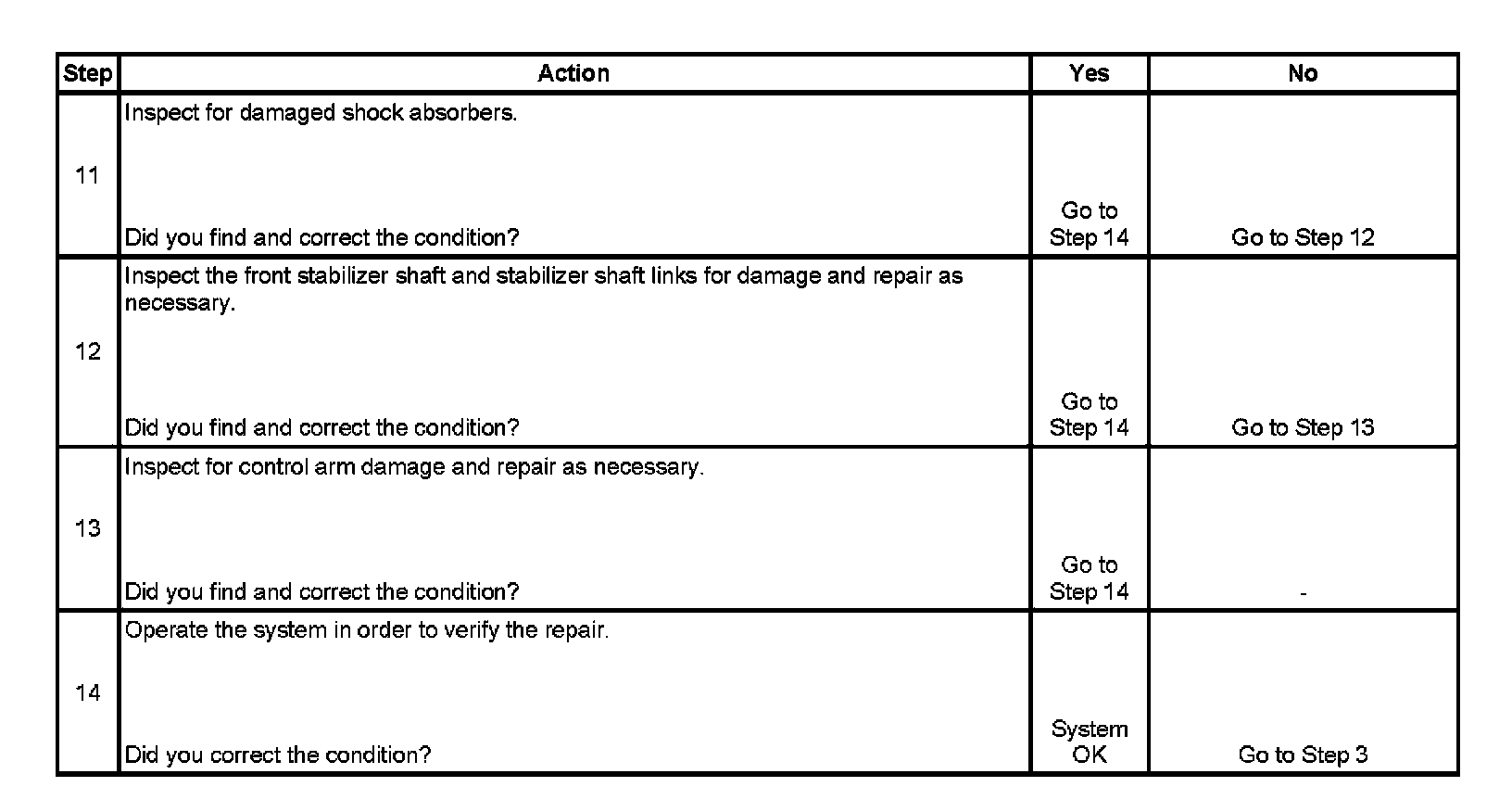 | Step | Action | Yes | No |
|---|---|---|---|
| 11 | Inspect for damaged shock absorbers. Did you find and correct the condition? | Go to Step 14 | Go to Step 12 |
| 12 | Inspect the front stabilizer shaft and stabilizer shaft links for damage and repair as necessary. Did you find and correct the condition? | Go to Step 14 | Go to Step 13 |
| 13 | Inspect for control arm damage and repair as necessary. Did you find and correct the condition? | Go to Step 14 | - |
| 14 | Operate the system in order to verify the repair. Did you correct the condition? | System OK | Go to Step 3 |